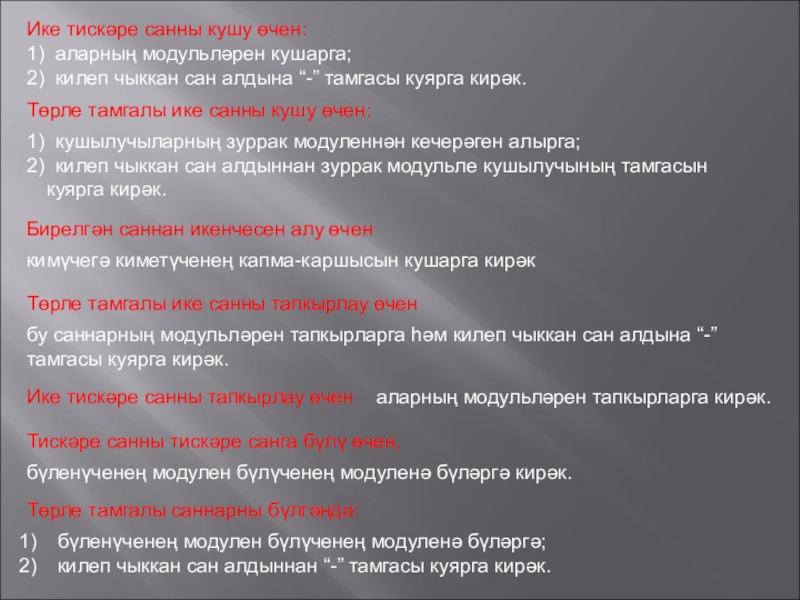 Ике тискәре санны кушу өчен:
1) аларның модульләрен кушарга;
2) килеп чыккан сан алдына “-” тамгасы куярга кирәк.

Төрле тамгалы ике санны кушу өчен:

1) кушылучыларның зуррак модуленнән кечерәген алырга;
2) килеп чыккан сан алдыннан зуррак модульле кушылучының тамгасын куярга кирәк.

Бирелгән саннан икенчесен алу өчен

кимүчегә киметүченең капма-каршысын кушарга кирәк

Төрле тамгалы ике санны тапкырлау өчен

бу саннарның модульләрен тапкырларга һәм килеп чыккан сан алдына “-” тамгасы куярга кирәк.

Ике тискәре санны тапкырлау өчен аларның модульләрен тапкырларга кирәк.

Тискәре санны тискәре санга бүлү өчен,

бүленүченең модулен бүлүченең модуленә бүләргә кирәк.

Төрле тамгалы саннарны бүлгәндә:

1) бүленүченең модулен бүлүченең модуленә бүләргә;
2) килеп чыккан сан алдыннан “-” тамгасы куярга кирәк.